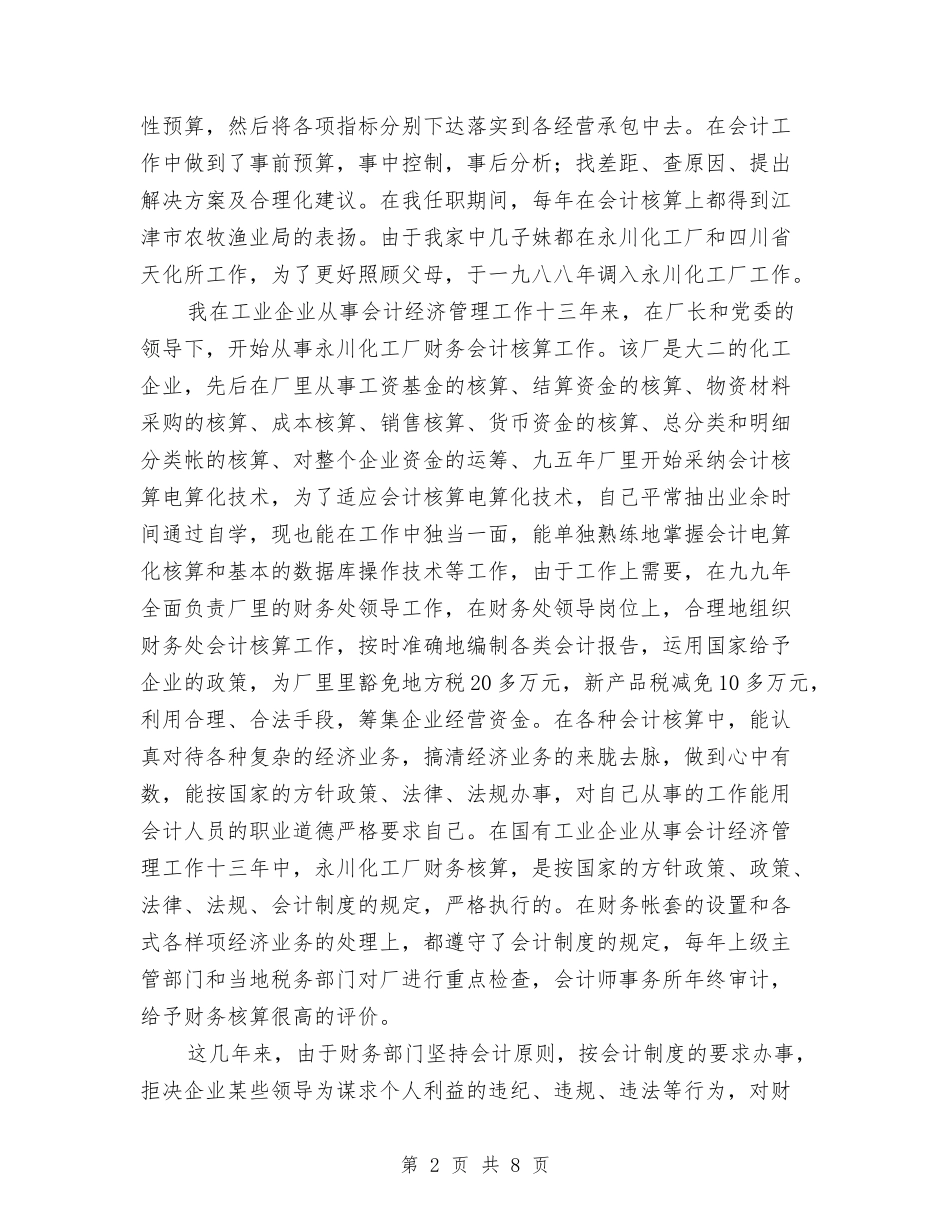 性预算，然后将各项指标分别下达落实到各经营承包中去。在会计工作中做到了事前预算，事中控制，事后分析；找差距、查原因、提出解决方案及合理化建议。在我任职期间，每年在会计核算上都得到江津市农牧渔业局的表扬。由于我家中几子妹都在永川化工厂和四川省天化所工作，为了更好照顾父母，于一九八八年调入永川化工厂工作。

我在工业企业从事会计经济管理工作十三年来，在厂长和党委的领导下，开始从事永川化工厂财务会计核算工作。该厂是大二的化工企业，先后在厂里从事工资基金的核算、结算资金的核算、物资材料采购的核算、成本核算、销售核算、货币资金的核算、总分类和明细分类帐的核算、对整个企业资金的运筹、九五年厂里开始采纳会计核算电算化技术，为了适应会计核算电算化技术，自己平常抽出业余时间通过自学，现也能在工作中独当一面，能单独熟练地掌握会计电算化核算和基本的数据库操作技术等工作，由于工作上需要，在九九年全面负责厂里的财务处领导工作，在财务处领导岗位上，合理地组织财务处会计核算工作，按时准确地编制各类会计报告，运用国家给予企业的政策，为厂里里豁免地方税20多万元，新产品税减免10多万元，利用合理、合法手段，筹集企业经营资金。在各种会计核算中，能认真对待各种复杂的经济业务，搞清经济业务的来胧去脉，做到心中有数，能按国家的方针政策、法律、法规办事，对自己从事的工作能用会计人员的职业道德严格要求自己。在国有工业企业从事会计经济管理工作十三年中，永川化工厂财务核算，是按国家的方针政策、政策、法律、法规、会计制度的规定，严格执行的。在财务帐套的设置和各式各样项经济业务的处理上，都遵守了会计制度的规定，每年上级主管部门和当地税务部门对厂进行重点检查，会计师事务所年终审计，给予财务核算很高的评价。

这几年来，由于财务部门坚持会计原则，按会计制度的要求办事，拒决企业某些领导为谋求个人利益的违纪、违规、违法等行为，对财

第 2 页 共 8 页